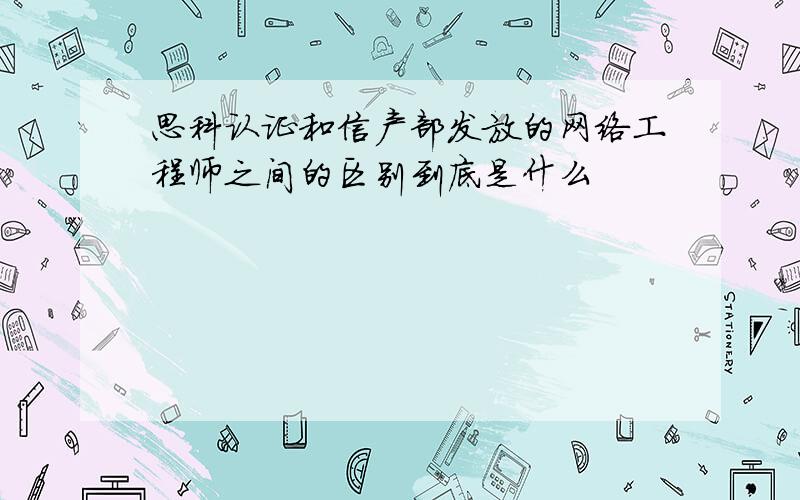 思科认证和信产部发放的网络工程师之间的区别到底是什么

STATIONERY